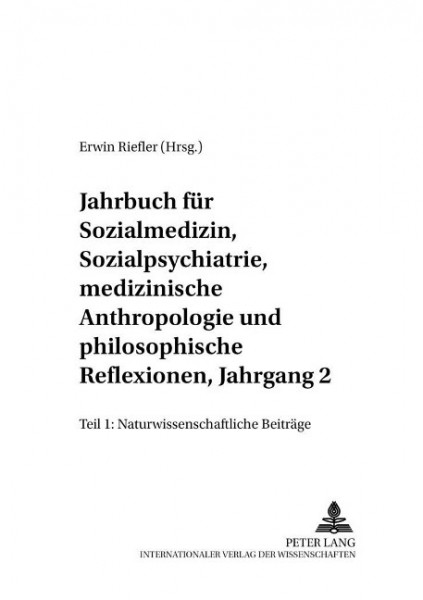 Erwin Riefler (Hrsg.)

Jahrbuch für Sozialmedizin, Sozialpsychiatrie, medizinische Anthropologie und philosophische Reflexionen, Jahrgang 2

Teil 1: Naturwissenschaftliche Beiträge

PETER LANG
INTERNATIONALER VERLAG DER WISSENSCHAFTEN